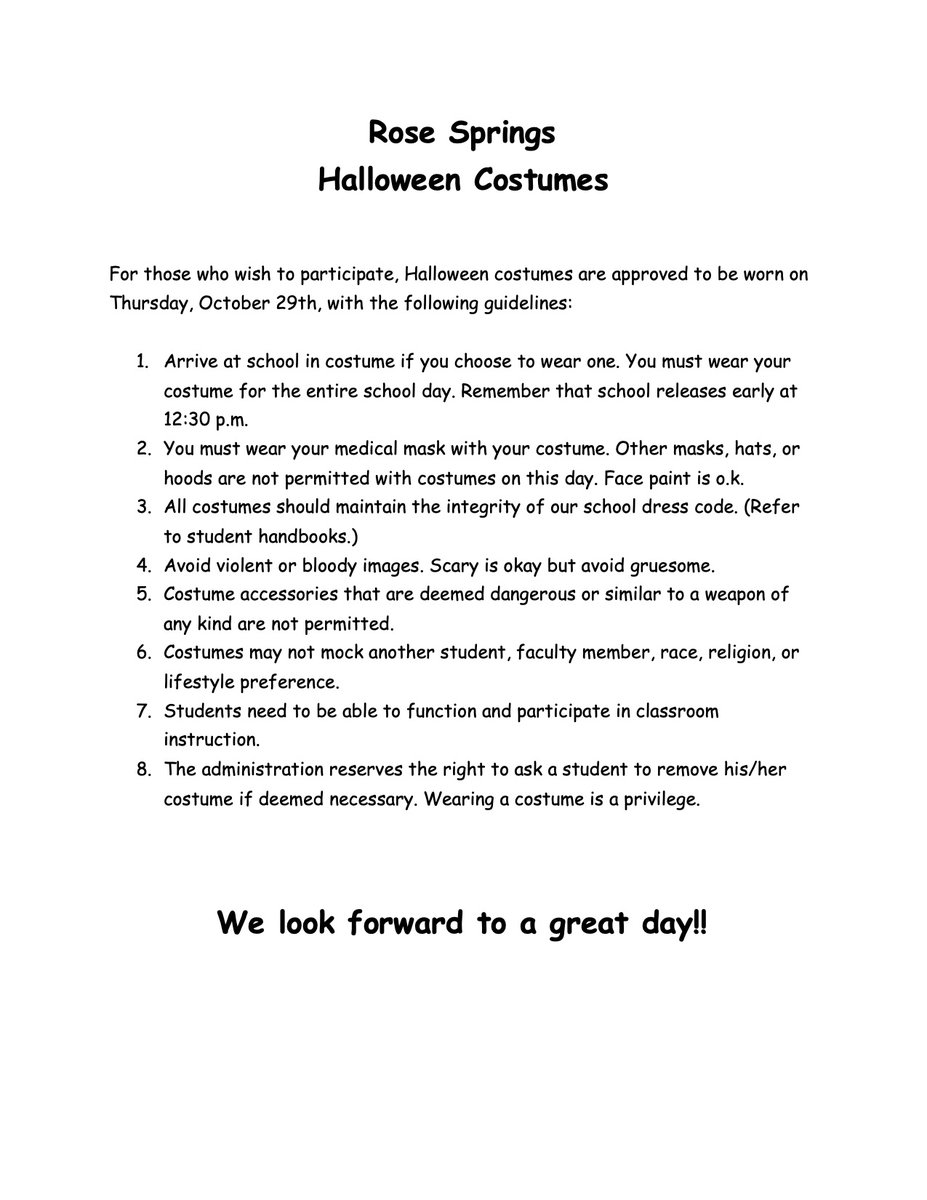 Rose Springs
Halloween Costumes

For those who wish to participate, Halloween costumes are approved to be worn on Thursday, October 29th, with the following guidelines:

1. Arrive at school in costume if you choose to wear one. You must wear your costume for the entire school day. Remember that school releases early at 12:30 p.m.
2. You must wear your medical mask with your costume. Other masks, hats, or hoods are not permitted with costumes on this day. Face paint is o.k.
3. All costumes should maintain the integrity of our school dress code. (Refer to student handbooks.)
4. Avoid violent or bloody images. Scary is okay but avoid gruesome.
5. Costume accessories that are deemed dangerous or similar to a weapon of any kind are not permitted.
6. Costumes may not mock another student, faculty member, race, religion, or lifestyle preference.
7. Students need to be able to function and participate in classroom instruction.
8. The administration reserves the right to ask a student to remove his/her costume if deemed necessary. Wearing a costume is a privilege.

We look forward to a great day!!